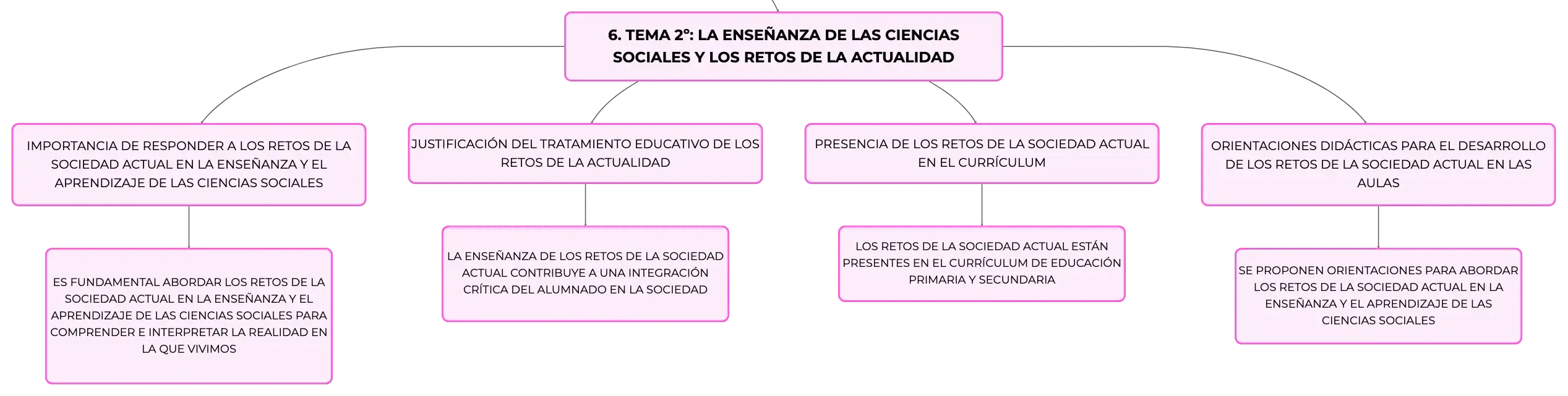 6. TEMA 2º: LA ENSEÑANZA DE LAS CIENCIAS SOCIALES Y LOS RETOS DE LA ACTUALIDAD

IMPORTANCIA DE RESPONDER A LOS RETOS DE LA SOCIEDAD ACTUAL EN LA ENSEÑANZA Y EL APRENDIZAJE DE LAS CIENCIAS SOCIALES

ES FUNDAMENTAL ABORDAR LOS RETOS DE LA SOCIEDAD ACTUAL EN LA ENSEÑANZA Y EL APRENDIZAJE DE LAS CIENCIAS SOCIALES PARA COMPRENDER E INTERPRETAR LA REALIDAD EN LA QUE VIVIMOS

JUSTIFICACIÓN DEL TRATAMIENTO EDUCATIVO DE LOS RETOS DE LA ACTUALIDAD

LA ENSEÑANZA DE LOS RETOS DE LA SOCIEDAD ACTUAL CONTRIBUYE A UNA INTEGRACIÓN CRÍTICA DEL ALUMNADO EN LA SOCIEDAD

PRESENCIA DE LOS RETOS DE LA SOCIEDAD ACTUAL EN EL CURRÍCULUM

LOS RETOS DE LA SOCIEDAD ACTUAL ESTÁN PRESENTES EN EL CURRÍCULUM DE EDUCACIÓN PRIMARIA Y SECUNDARIA

ORIENTACIONES DIDÁCTICAS PARA EL DESARROLLO DE LOS RETOS DE LA SOCIEDAD ACTUAL EN LAS AULAS

SE PROPONEN ORIENTACIONES PARA ABORDAR LOS RETOS DE LA SOCIEDAD ACTUAL EN LA ENSEÑANZA Y EL APRENDIZAJE DE LAS CIENCIAS SOCIALES